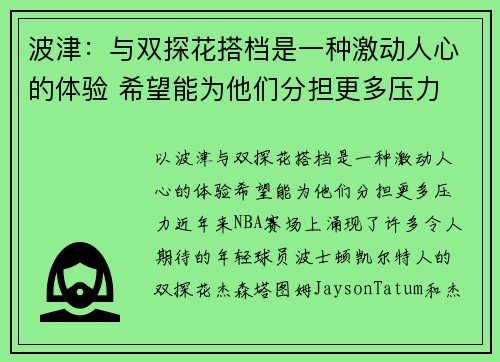 波津：与双探花搭档是一种激动人心的体验 希望能为他们分担更多压力

以波津与双探花搭档是一种激动人心的体验希望能为他们分担更多压力近年来NBA赛场上涌现了许多令人期待的年轻球员波士顿凯尔特人的双探花杰森塔图姆JaysonTatum和杰